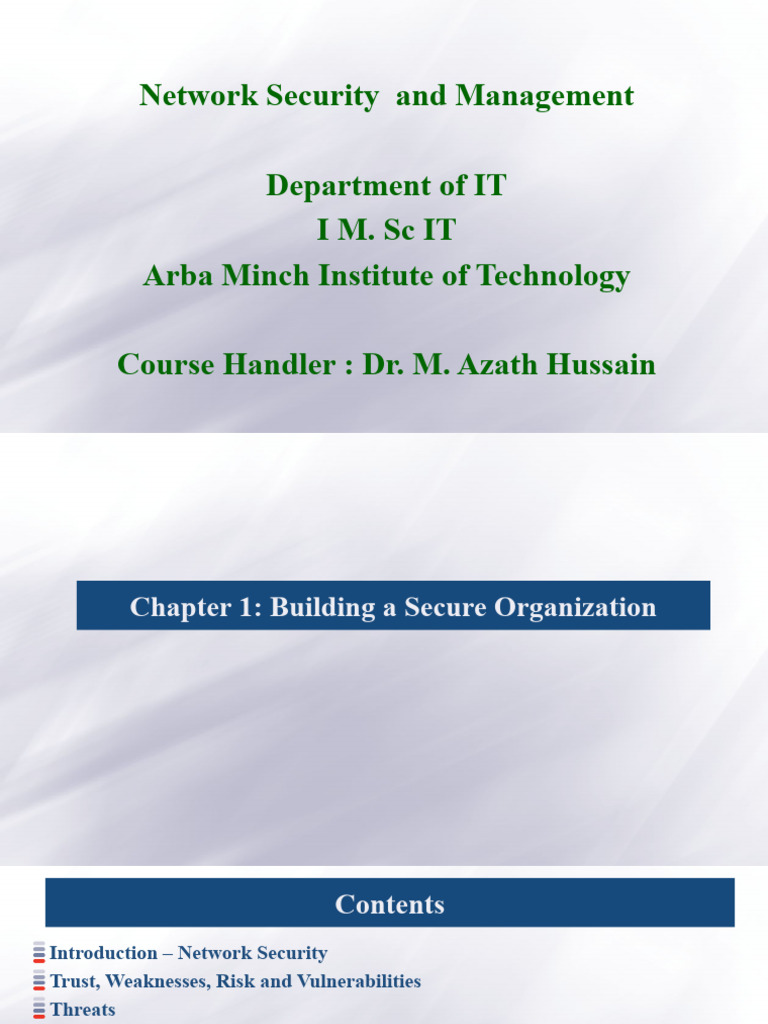 Network Security and Management

Department of IT
I M. Sc IT
Arba Minch Institute of Technology

Course Handler : Dr. M. Azath Hussain

Chapter 1: Building a Secure Organization

Contents

Introduction – Network Security
Trust, Weaknesses, Risk and Vulnerabilities
Threats